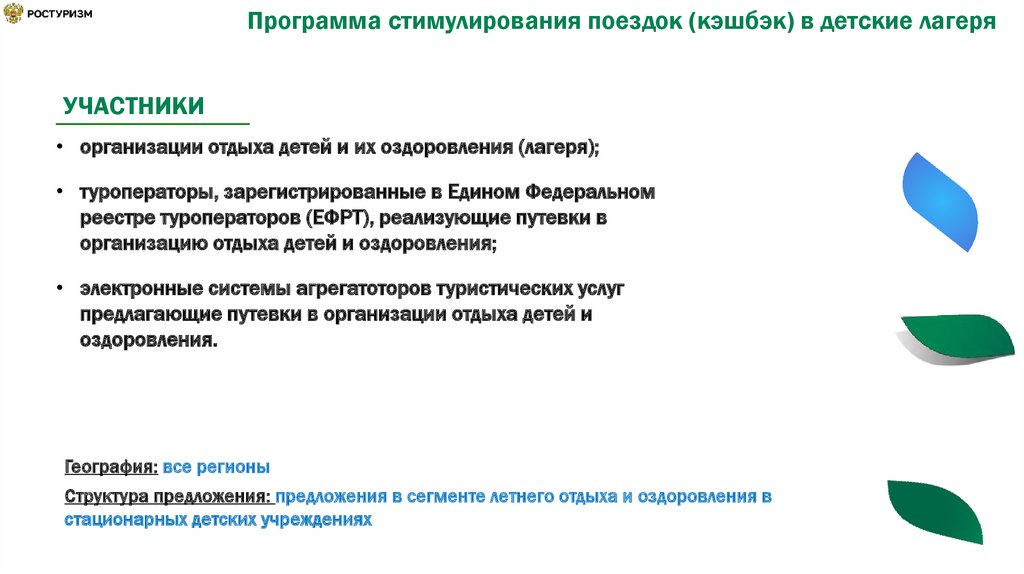 РОСТУРИЗМ

Программа стимулирования поездок (кэшбэк) в детские лагеря

УЧАСТНИКИ

• организации отдыха детей и их оздоровления (лагеря);

• туроператоры, зарегистрированные в Едином Федеральном реестре туроператоров (ЕФРТ), реализующие путевки в организацию отдыха детей и оздоровления;

• электронные системы агрегатоторов туристических услуг предлагающие путевки в организации отдыха детей и оздоровления.

География: все регионы

Структура предложения: предложения в сегменте летнего отдыха и оздоровления в стационарных детских учреждениях